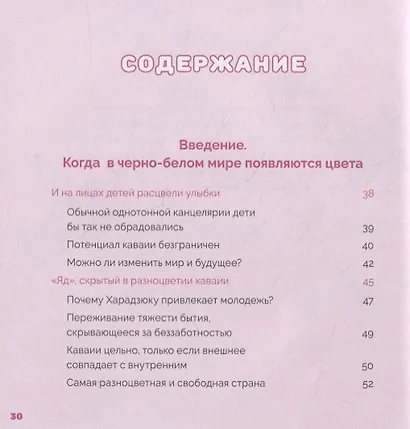 СОДЕРЖАНИЕ

Введение.
Когда в черно-белом мире появляются цвета

И на лицах детей расцвели улыбки 38

Обычной однотонной канцелярии дети бы так не обрадовались 39

Потенциал каваии безграничен 40

Можно ли изменить мир и будущее? 42

«Яд», скрытый в разноцветии каваии 45

Почему Харадзюку привлекает молодежь? 47

Переживание тяжести бытия, скрывающееся за беззаботностью 49

Каваии цельно, только если внешнее совпадает с внутренним 50

Самая разноцветная и свободная страна 52

30